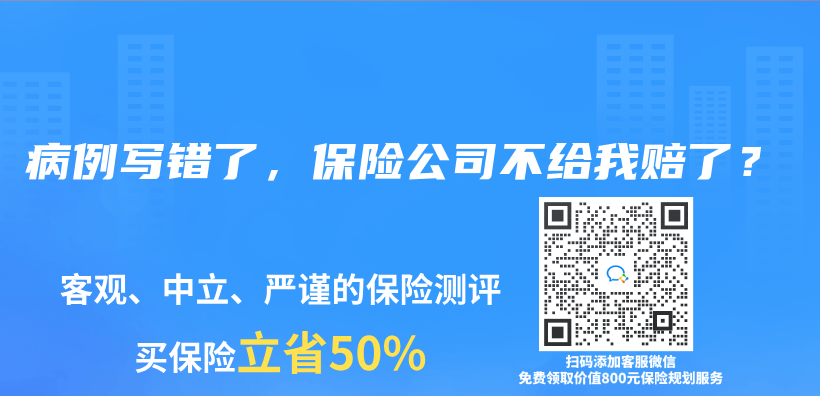 病例写错了，保险公司不给我赔了？

客观、中立、严谨的保险测评

买保险立省50%

扫码添加客服微信
免费领取价值800元保险规划服务